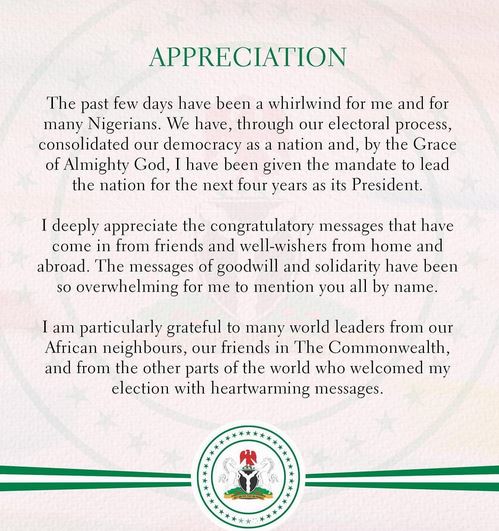 APPRECIATION

The past few days have been a whirlwind for me and for many Nigerians. We have, through our electoral process, consolidated our democracy as a nation and, by the Grace of Almighty God, I have been given the mandate to lead the nation for the next four years as its President.

I deeply appreciate the congratulatory messages that have come in from friends and well-wishers from home and abroad. The messages of goodwill and solidarity have been so overwhelming for me to mention you all by name.

I am particularly grateful to many world leaders from our African neighbours, our friends in The Commonwealth, and from the other parts of the world who welcomed my election with heartwarming messages.